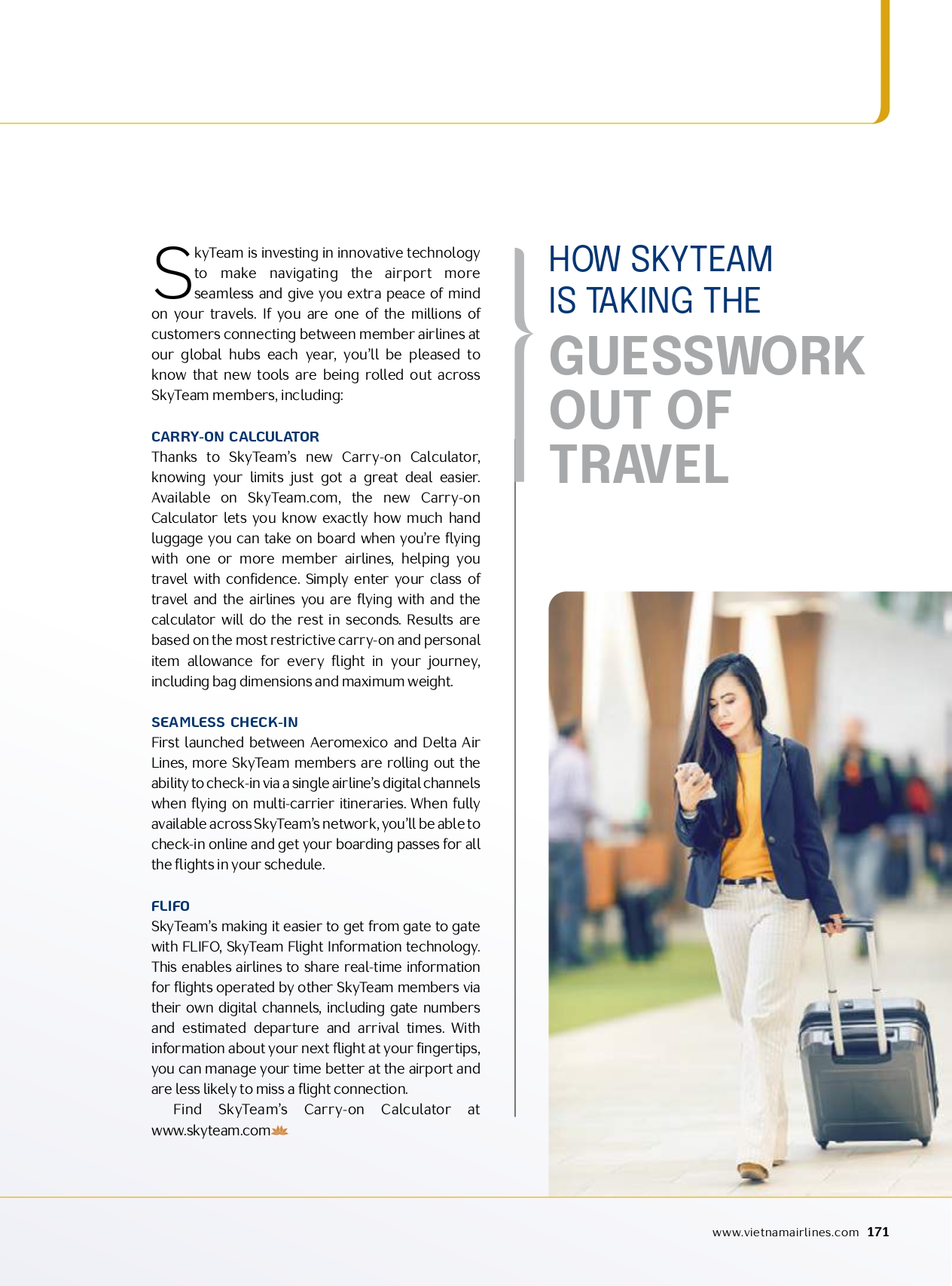 HOW SKYTEAM IS TAKING THE GUESSWORK OUT OF TRAVEL

SkyTeam is investing in innovative technology to make navigating the airport more seamless and give you extra peace of mind on your travels. If you are one of the millions of customers connecting between member airlines at our global hubs each year, you'll be pleased to know that new tools are being rolled out across SkyTeam members, including:

CARRY-ON CALCULATOR
Thanks to SkyTeam's new Carry-on Calculator, knowing your limits just got a great deal easier. Available on SkyTeam.com, the new Carry-on Calculator lets you know exactly how much hand luggage you can take on board when you're flying with one or more member airlines, helping you travel with confidence. Simply enter your class of travel and the airlines you are flying with and the calculator will do the rest in seconds. Results are based on the most restrictive carry-on and personal item allowance for every flight in your journey, including bag dimensions and maximum weight.

SEAMLESS CHECK-IN
First launched between Aeromexico and Delta Air Lines, more SkyTeam members are rolling out the ability to check-in via a single airline's digital channels when flying on multi-carrier itineraries. When fully available across SkyTeam's network, you'll be able to check-in online and get your boarding passes for all the flights in your schedule.

FLIFO
SkyTeam's making it easier to get from gate to gate with FLIFO, SkyTeam Flight Information technology. This enables airlines to share real-time information for flights operated by other SkyTeam members via their own digital channels, including gate numbers and estimated departure and arrival times. With information about your next flight at your fingertips, you can manage your time better at the airport and are less likely to miss a flight connection.
Find SkyTeam's Carry-on Calculator at www.skyteam.com

www.vietnamairlines.com 171